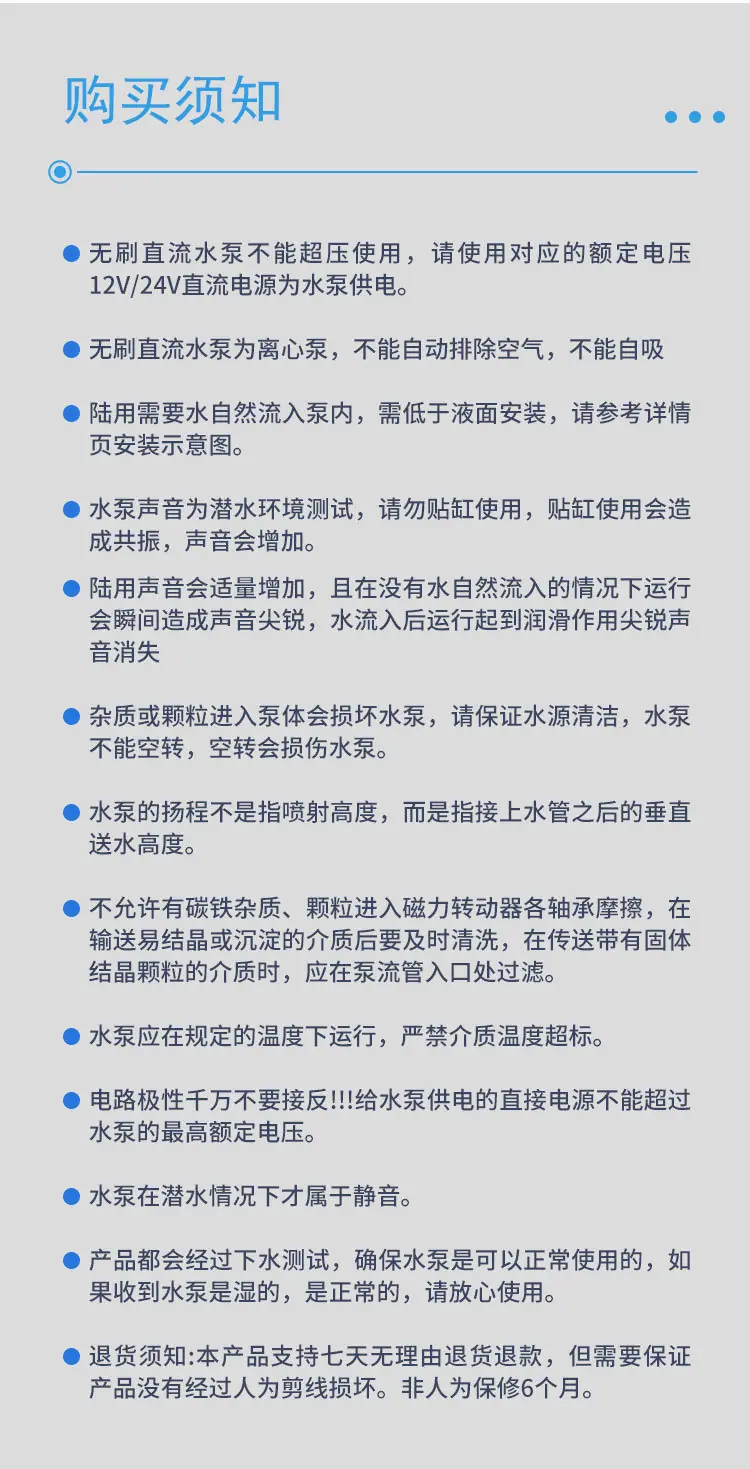 购买须知

• 无刷直流水泵不能超压使用，请使用对应的额定电压12V/24V直流电源为水泵供电。

• 无刷直流水泵为离心泵，不能自动排除空气，不能自吸

• 陆用需要水自然流入泵内，需低于液面安装，请参考详情页安装示意图。

• 水泵声音为潜水环境测试，请勿贴缸使用，贴缸使用会造成共振，声音会增加。

• 陆用声音会适量增加，且在没有水自然流入的情况下运行会瞬间造成声音尖锐，水流入后运行起到润滑作用尖锐声音消失

• 杂质或颗粒进入泵体会损坏水泵，请保证水源清洁，水泵不能空转，空转会损伤水泵。

• 水泵的扬程不是指喷射高度，而是指接上水管之后的垂直送水高度。

• 不允许有碳铁杂质、颗粒进入磁力转动器各轴承摩擦，在输送易结晶或沉淀的介质后要及时清洗，在传送带有固体结晶颗粒的介质时，应在泵流管入口处过滤。

• 水泵应在规定的温度下运行，严禁介质温度超标。

• 电路极性千万不要接反!!!给水泵供电的直接电源不能超过水泵的最高额定电压。

• 水泵在潜水情况下才属于静音。

• 产品都会经过下水测试，确保水泵是可以正常使用的，如果收到水泵是湿的，是正常的，请放心使用。

• 退货须知:本产品支持七天无理由退货退款，但需要保证产品没有经过人为剪线损坏。非人为保修6个月。